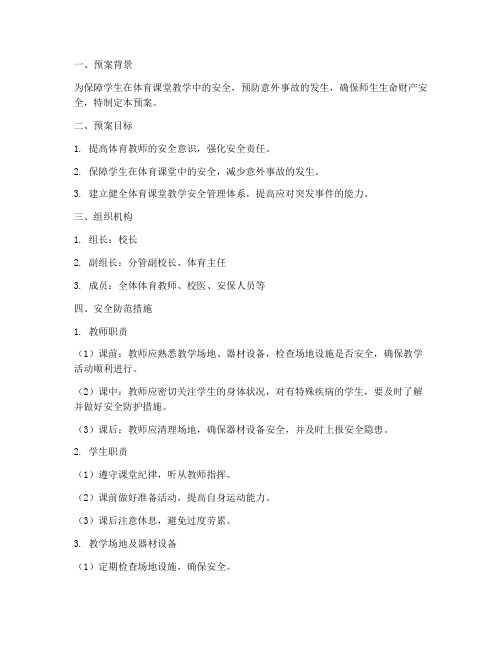 一、预案背景

为保障学生在体育课堂教学中的安全，预防意外事故的发生，确保师生生命财产安全，特制定本预案。

二、预案目标

1. 提高体育教师的安全意识，强化安全责任。

2. 保障学生在体育课堂中的安全，减少意外事故的发生。

3. 建立健全体育课堂教学安全管理体系，提高应对突发事件的能力。

三、组织机构

1. 组长：校长

2. 副组长：分管副校长、体育主任

3. 成员：全体体育教师、校医、安保人员等

四、安全防范措施

1. 教师职责

（1）课前：教师应熟悉教学场地、器材设备，检查场地设施是否安全，确保教学活动顺利进行。

（2）课中：教师应密切关注学生的身体状况，对有特殊疾病的学生，要及时了解并做好安全防护措施。

（3）课后：教师应清理场地，确保器材设备安全，并及时上报安全隐患。

2. 学生职责

（1）遵守课堂纪律，听从教师指挥。

（2）课前做好准备活动，提高自身运动能力。

（3）课后注意休息，避免过度劳累。

3. 教学场地及器材设备

（1）定期检查场地设施，确保安全。